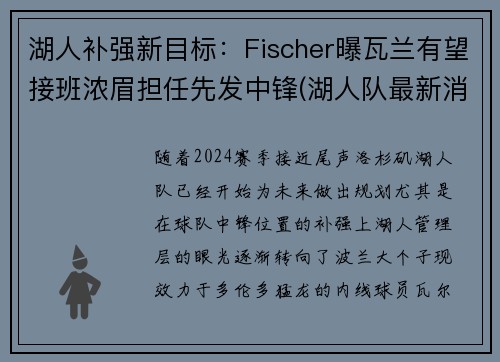 湖人补强新目标：Fischer曝瓦兰有望接班浓眉担任先发中锋(湖人队最新消

随着2024赛季接近尾声洛杉矶湖人队已经开始为未来做出规划尤其是在球队中锋位置的补强上湖人管理层的眼光逐渐转向了波兰大个子现效力于多伦多猛龙的内线球员瓦尔